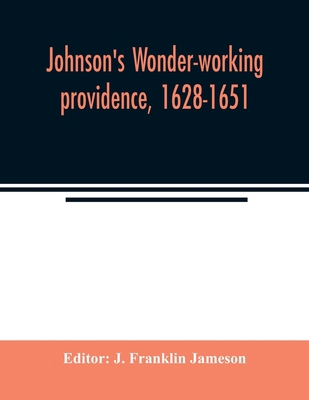 Johnson's Wonder-working providence, 1628-1651

Editor: J. Franklin Jameson